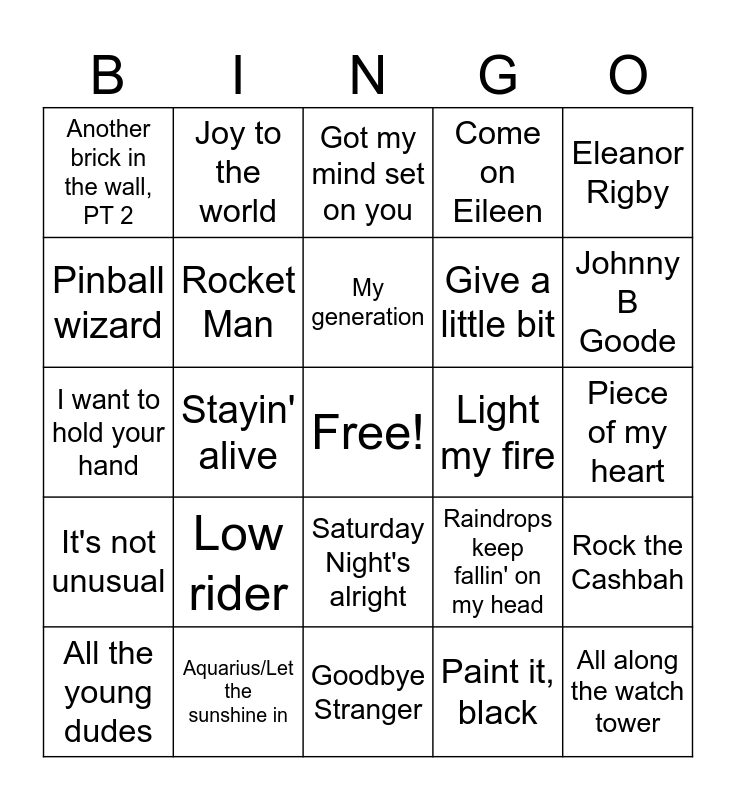 | B | I | N | G | O |
|---|---|---|---|---|
| Another brick in the wall, PT 2 | Joy to the world | Got my mind set on you | Come on Eileen | Eleanor Rigby |
| Pinball wizard | Rocket Man | My generation | Give a little bit | Johnny B Goode |
| I want to hold your hand | Stayin' alive | Free! | Light my fire | Piece of my heart |
| It's not unusual | Low rider | Saturday Night's alright | Raindrops keep fallin' on my head | Rock the Cashbah |
| All the young dudes | Aquarius/Let the sunshine in | Goodbye Stranger | Paint it, black | All along the watch tower |